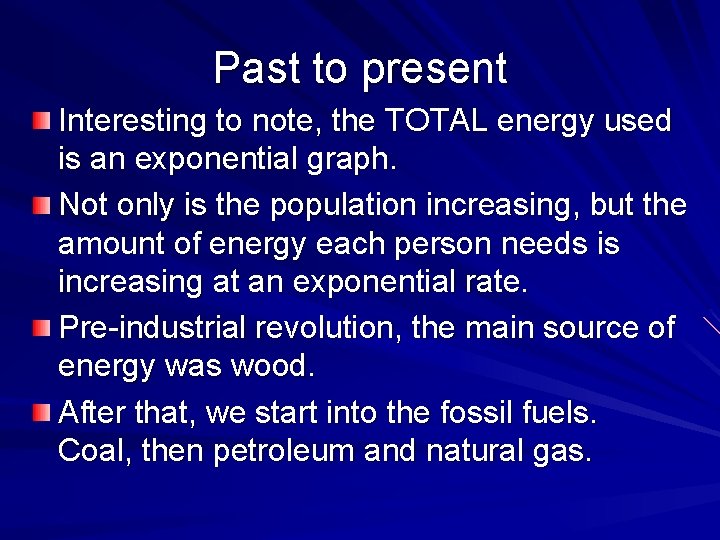 Past to present

Interesting to note, the TOTAL energy used is an exponential graph.

Not only is the population increasing, but the amount of energy each person needs is increasing at an exponential rate.

Pre-industrial revolution, the main source of energy was wood.

After that, we start into the fossil fuels. Coal, then petroleum and natural gas.